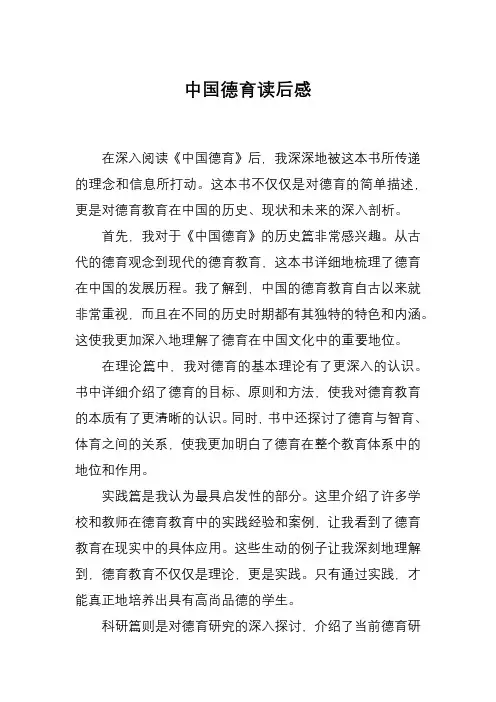 中国德育读后感

在深入阅读《中国德育》后，我深深地被这本书所传递的理念和信息所打动。这本书不仅仅是对德育的简单描述，更是对德育教育在中国的历史、现状和未来的深入剖析。

首先，我对于《中国德育》的历史篇非常感兴趣。从古代的德育观念到现代的德育教育，这本书详细地梳理了德育在中国的发展历程。我了解到，中国的德育教育自古以来就非常重视，而且在不同的历史时期都有其独特的特色和内涵。这使我更加深入地理解了德育在中国文化中的重要地位。

在理论篇中，我对德育的基本理论有了更深入的认识。书中详细介绍了德育的目标、原则和方法，使我对德育教育的本质有了更清晰的认识。同时，书中还探讨了德育与智育、体育之间的关系，使我更加明白了德育在整个教育体系中的地位和作用。

实践篇是我认为最具启发性的部分。这里介绍了许多学校和教师在德育教育中的实践经验和案例，让我看到了德育教育在现实中的具体应用。这些生动的例子让我深刻地理解到，德育教育不仅仅是理论，更是实践。只有通过实践，才能真正地培养出具有高尚品德的学生。

科研篇则是对德育研究的深入探讨，介绍了当前德育研